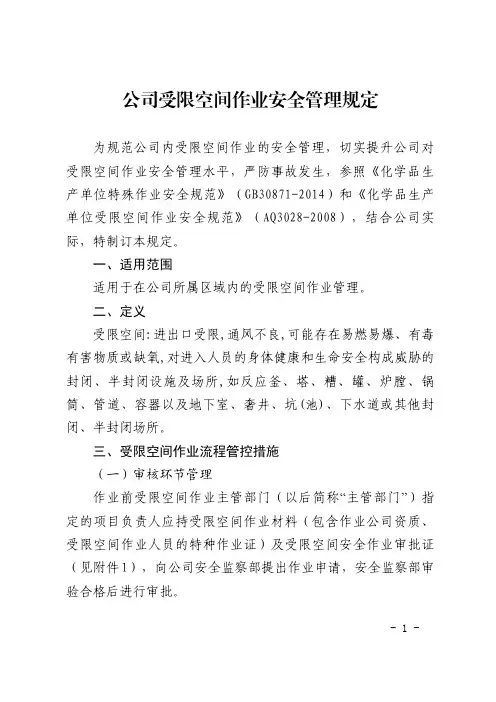 公司受限空间作业安全管理规定

为规范公司内受限空间作业的安全管理，切实提升公司对受限空间作业安全管理水平，严防事故发生，参照《化学品生产单位特殊作业安全规范》（GB30871-2014）和《化学品生产单位受限空间作业安全规范》（AQ3028-2008），结合公司实际，特制订本规定。

一、适用范围

适用于在公司所属区域内的受限空间作业管理。

二、定义

受限空间：进出口受限，通风不良，可能存在易燃易爆、有毒有害物质或缺氧，对进入人员的身体健康和生命安全构成威胁的封闭、半封闭设施及场所，如反应釜、塔、槽、罐、炉膛、锅筒、管道、容器以及地下室、窨井、坑（池）、下水道或其他封闭、半封闭场所。

三、受限空间作业流程管控措施

（一）审核环节管理

作业前受限空间作业主管部门（以后简称“主管部门”）指定的项目负责人应持受限空间作业材料（包含作业公司资质、受限空间作业人员的特种作业证）及受限空间安全作业审批证（见附件1），向公司安全监察部提出作业申请，安全监察部审验合格后进行审批。

- 1 -